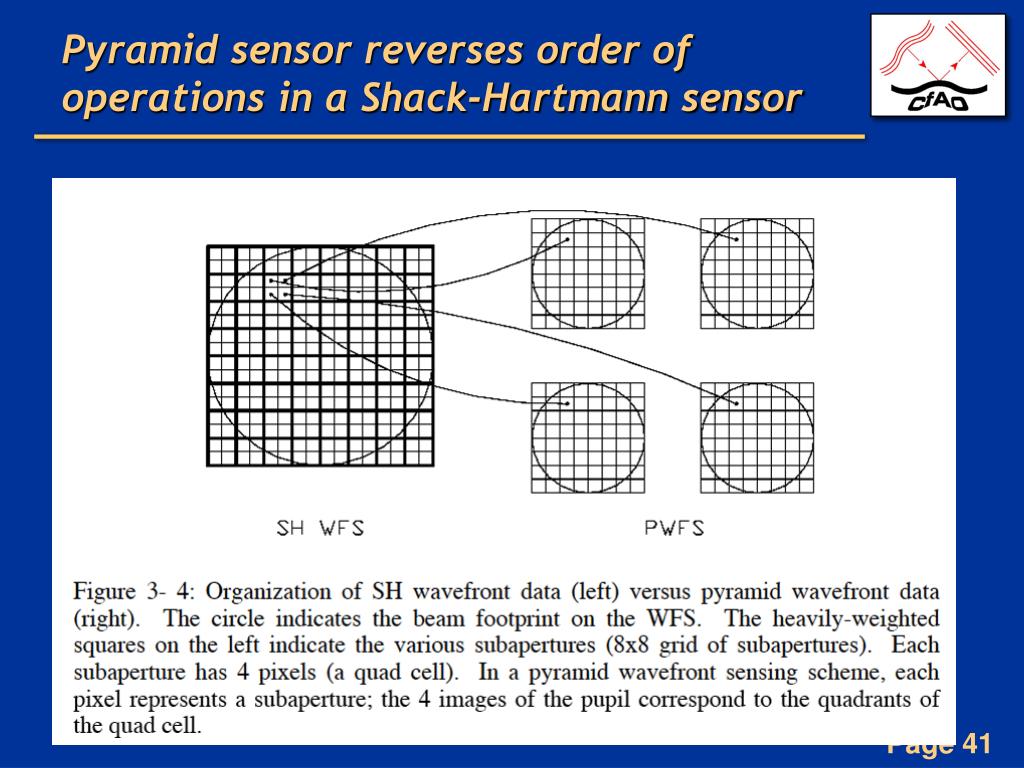 Pyramid sensor reverses order of operations in a Shack-Hartmann sensor

CfAO

SH WFS

PWFS

Figure 3- 4: Organization of SH wavefront data (left) versus pyramid wavefront data (right). The circle indicates the beam footprint on the WFS. The heavily-weighted squares on the left indicate the various subapertures (8x8 grid of subapertures). Each subaperture has 4 pixels (a quad cell). In a pyramid wavefront sensing scheme, each pixel represents a subaperture; the 4 images of the pupil correspond to the quadrants of the quad cell.

Page 41